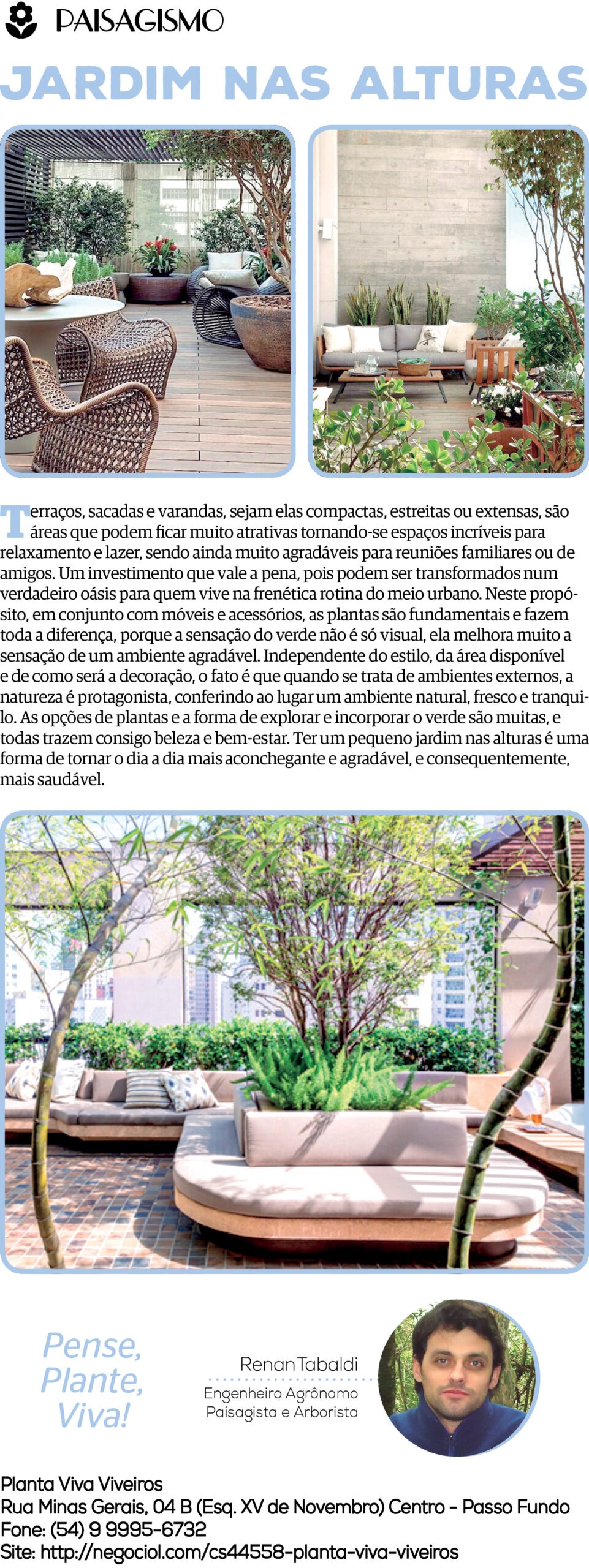 PAISAGISMO

JARDIM NAS ALTURAS

Terraços, sacadas e varandas, sejam elas compactas, estreitas ou extensas, são áreas que podem ficar muito atrativas tornando-se espaços incríveis para relaxamento e lazer, sendo ainda muito agradáveis para reuniões familiares ou de amigos. Um investimento que vale a pena, pois podem ser transformados num verdadeiro oásis para quem vive na frenética rotina do meio urbano. Neste propósito, em conjunto com móveis e acessórios, as plantas são fundamentais e fazem toda a diferença, porque a sensação do verde não é só visual, ela melhora muito a sensação de um ambiente agradável. Independente do estilo, da área disponível e de como será a decoração, o fato é que quando se trata de ambientes externos, a natureza é protagonista, conferindo ao lugar um ambiente natural, fresco e tranquilo. As opções de plantas e a forma de explorar e incorporar o verde são muitas, e todas trazem consigo beleza e bem-estar. Ter um pequeno jardim nas alturas é uma forma de tornar o dia a dia mais aconchegante e agradável, e consequentemente, mais saudável.

Pense, Plante, Viva!

Renan Tabaldi
Engenheiro Agrônomo
Paisagista e Arborista

Planta Viva Viveiros
Rua Minas Gerais, 04 B (Esq. XV de Novembro) Centro - Passo Fundo
Fone: (54) 9 9995-6732
Site: http://negociol.com/cs44558-planta-viva-viveiros